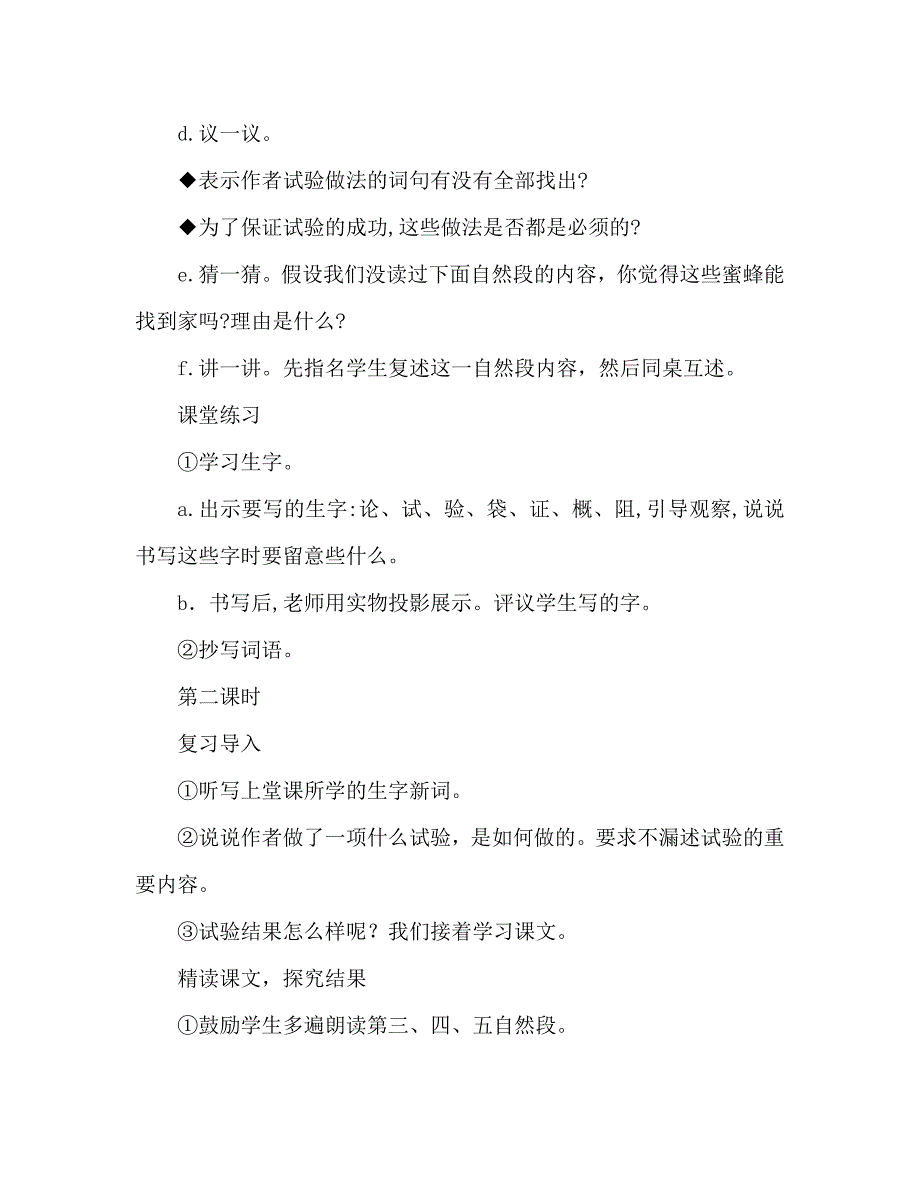 d.议一议。

◆表示作者试验做法的词句有没有全部找出?

◆为了保证试验的成功,这些做法是否都是必须的?

e.猜一猜。假设我们没读过下面自然段的内容，你觉得这些蜜蜂能找到家吗?理由是什么?

f.讲一讲。先指名学生复述这一自然段内容，然后同桌互述。

课堂练习

①学习生字。

a.出示要写的生字:论、试、验、袋、证、概、阻,引导观察,说说书写这些字时要留意些什么。

b．书写后,老师用实物投影展示。评议学生写的字。

②抄写词语。

第二课时

复习导入

①听写上堂课所学的生字新词。

②说说作者做了一项什么试验，是如何做的。要求不漏述试验的重要内容。

③试验结果怎么样呢？我们接着学习课文。

精读课文，探究结果

①鼓励学生多遍朗读第三、四、五自然段。